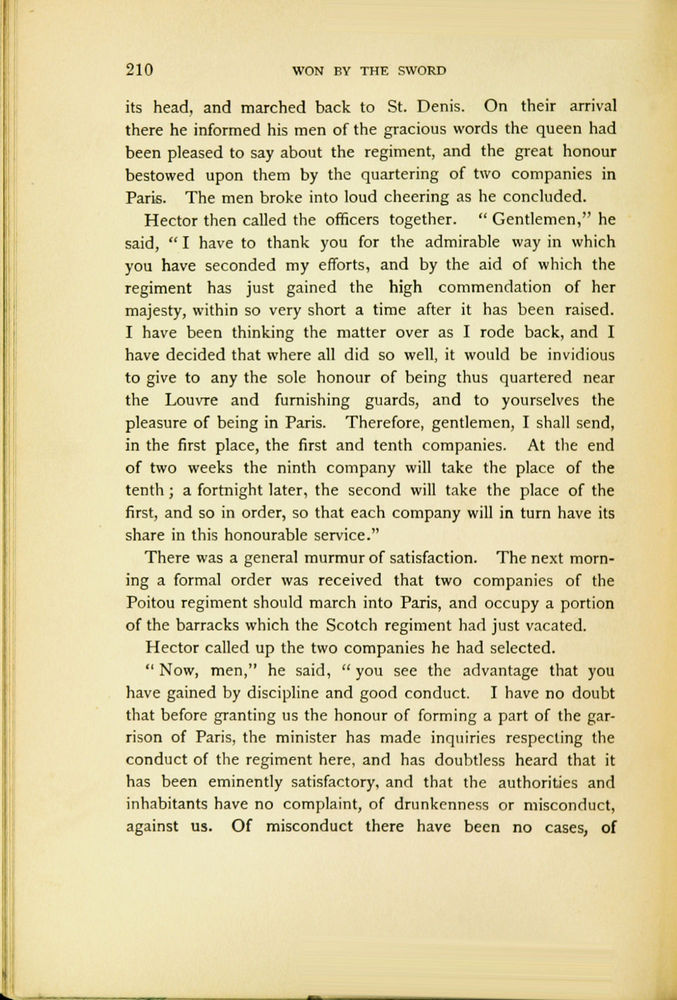 210 WON BY THE SWORD

its head, and marched back to St. Denis. On their arrival there he informed his men of the gracious words the queen had been pleased to say about the regiment, and the great honour bestowed upon them by the quartering of two companies in Paris. The men broke into loud cheering as he concluded.

Hector then called the officers together. "Gentlemen," he said, "I have to thank you for the admirable way in which you have seconded my efforts, and by the aid of which the regiment has just gained the high commendation of her majesty, within so very short a time after it has been raised. I have been thinking the matter over as I rode back, and I have decided that where all did so well, it would be invidious to give to any the sole honour of being thus quartered near the Louvre and furnishing guards, and to yourselves the pleasure of being in Paris. Therefore, gentlemen, I shall send, in the first place, the first and tenth companies. At the end of two weeks the ninth company will take the place of the tenth; a fortnight later, the second will take the place of the first, and so in order, so that each company will in turn have its share in this honourable service."

There was a general murmur of satisfaction. The next morning a formal order was received that two companies of the Poitou regiment should march into Paris, and occupy a portion of the barracks which the Scotch regiment had just vacated.

Hector called up the two companies he had selected.

"Now, men," he said, "you see the advantage that you have gained by discipline and good conduct. I have no doubt that before granting us the honour of forming a part of the garrison of Paris, the minister has made inquiries respecting the conduct of the regiment here, and has doubtless heard that it has been eminently satisfactory, and that the authorities and inhabitants have no complaint, of drunkenness or misconduct, against us. Of misconduct there have been no cases, of